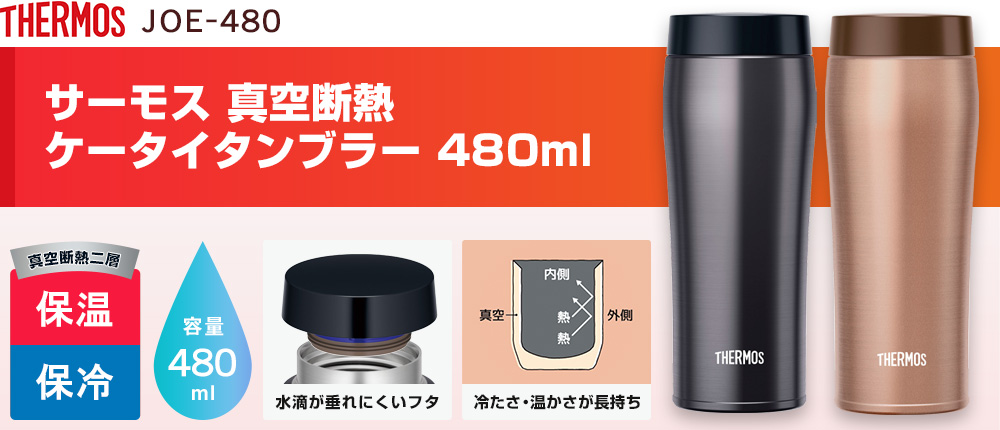 THERMOS JOE-480

サーモス 真空断熱
ケータイタンブラー 480ml

真空断熱二層
保温
保冷

容量
480
ml

水滴が垂れにくいフタ

内側
真空
熱
熱
外側
冷たさ・温かさが長持ち

THERMOS
THERMOS